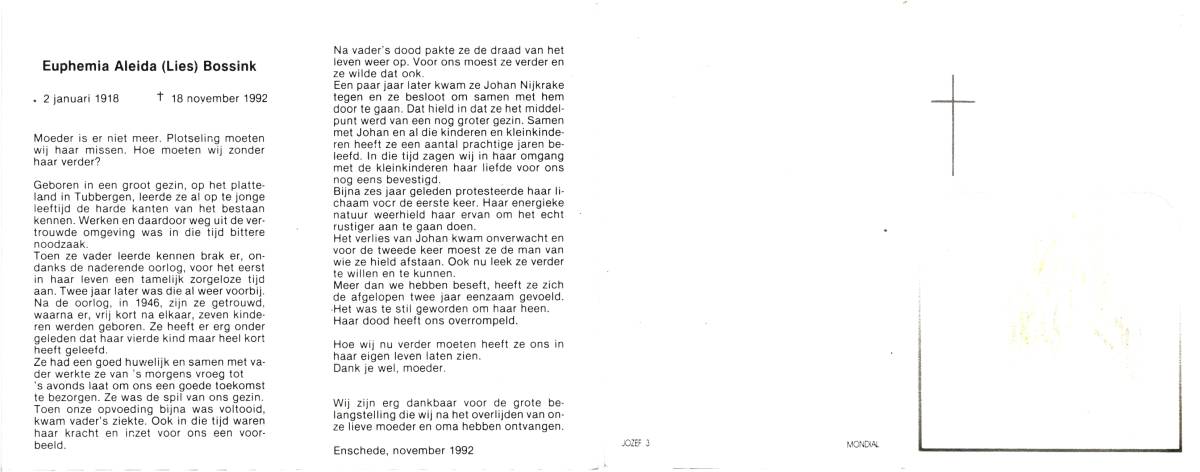 Euphemia Aleida (Lies) Bossink

• 2 januari 1918    † 18 november 1992

Moeder is er niet meer. Plotseling moeten wij haar missen. Hoe moeten wij zonder haar verder?

Geboren in een groot gezin, op het platteland in Tubbergen, leerde ze al op te jonge leeftijd de harde kanten van het bestaan kennen. Werken en daardoor weg uit de vertrouwde omgeving was in die tijd bittere noodzaak.
Toen ze vader leerde kennen brak er, ondanks de naderende oorlog, voor het eerst in haar leven een tamelijk zorgeloze tijd aan. Twee jaar later was die al weer voorbij.
Na de oorlog, in 1946, zijn ze getrouwd, waarna er, vrij kort na elkaar, zeven kinderen werden geboren. Ze heeft er erg onder geleden dat haar vierde kind maar heel kort heeft geleefd.
Ze had een goed huwelijk en samen met vader werkte ze van 's morgens vroeg tot 's avonds laat om ons een goede toekomst te bezorgen. Ze was de spil van ons gezin.
Toen onze opvoeding bijna was voltooid, kwam vader's ziekte. Ook in die tijd waren haar kracht en inzet voor ons een voorbeeld.

Na vader's dood pakte ze de draad van het leven weer op. Voor ons moest ze verder en ze wilde dat ook.
Een paar jaar later kwam ze Johan Nijkrake tegen en ze besloot om samen met hem door te gaan. Dat hield in dat ze het middelpunt werd van een nog groter gezin. Samen met Johan en al die kinderen en kleinkinderen heeft ze een aantal prachtige jaren beleefd. In die tijd zagen wij in haar omgang met de kleinkinderen haar liefde voor ons nog eens bevestigd.
Bijna zes jaar geleden protesteerde haar lichaam voor de eerste keer. Haar energieke natuur weerhield haar ervan om het echt rustiger aan te gaan doen.
Het verlies van Johan kwam onverwacht en voor de tweede keer moest ze de man van wie ze hield afstaan. Ook nu leek ze verder te willen en te kunnen.
Meer dan we hebben beseft, heeft ze zich de afgelopen twee jaar eenzaam gevoeld.
Het was te stil geworden om haar heen.
Haar dood heeft ons overrompeld.

Hoe wij nu verder moeten heeft ze ons in haar eigen leven laten zien.
Dank je wel, moeder.

Wij zijn erg dankbaar voor de grote belangstelling die wij na het overlijden van onze lieve moeder en oma hebben ontvangen.

Enschede, november 1992

JOZEF 3

MONDIAL